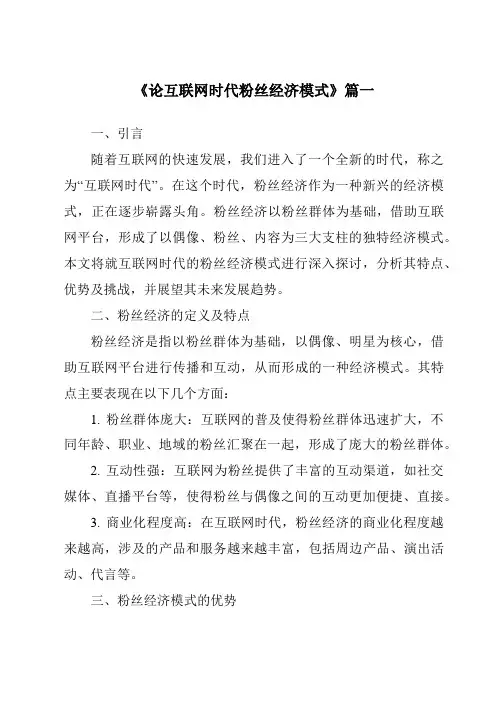 《论互联网时代粉丝经济模式》篇一

一、引言

随着互联网的快速发展，我们进入了一个全新的时代，称之为“互联网时代”。在这个时代，粉丝经济作为一种新兴的经济模式，正在逐步崭露头角。粉丝经济以粉丝群体为基础，借助互联网平台，形成了以偶像、粉丝、内容为三大支柱的独特经济模式。本文将就互联网时代的粉丝经济模式进行深入探讨，分析其特点、优势及挑战，并展望其未来发展趋势。

二、粉丝经济的定义及特点

粉丝经济是指以粉丝群体为基础，以偶像、明星为核心，借助互联网平台进行传播和互动，从而形成的一种经济模式。其特点主要表现在以下几个方面：

1. 粉丝群体庞大：互联网的普及使得粉丝群体迅速扩大，不同年龄、职业、地域的粉丝汇聚在一起，形成了庞大的粉丝群体。

2. 互动性强：互联网为粉丝提供了丰富的互动渠道，如社交媒体、直播平台等，使得粉丝与偶像之间的互动更加便捷、直接。

3. 商业化程度高：在互联网时代，粉丝经济的商业化程度越来越高，涉及的产品和服务越来越丰富，包括周边产品、演出活动、代言等。

三、粉丝经济模式的优势